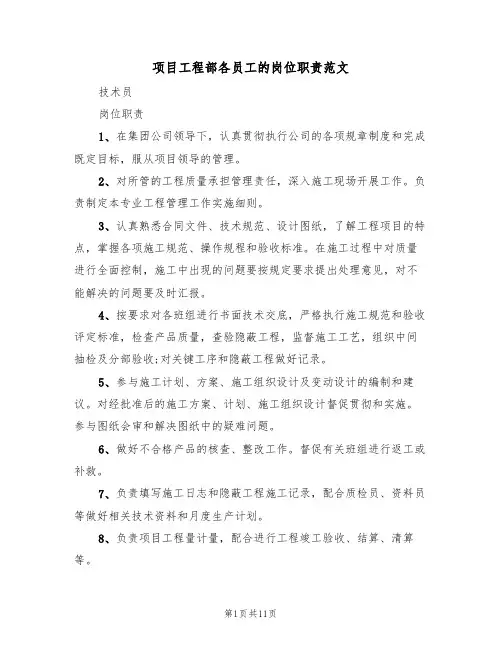 项目工程部各员工的岗位职责范文

技术员

岗位职责

1、在集团公司领导下，认真贯彻执行公司的各项规章制度和完成既定目标，服从项目领导的管理。

2、对所管的工程质量承担管理责任，深入施工现场开展工作。负责制定本专业工程管理工作实施细则。

3、认真熟悉合同文件、技术规范、设计图纸，了解工程项目的特点，掌握各项施工规范、操作规程和验收标准。在施工过程中对质量进行全面控制，施工中出现的问题要按规定要求提出处理意见，对不能解决的问题要及时汇报。

4、按要求对各班组进行书面技术交底，严格执行施工规范和验收评定标准，检查产品质量，查验隐蔽工程，监督施工工艺，组织中间抽检及分部验收;对关键工序和隐蔽工程做好记录。

5、参与施工计划、方案、施工组织设计及变动设计的编制和建议。对经批准后的施工方案、计划、施工组织设计督促贯彻和实施。参与图纸会审和解决图纸中的疑难问题。

6、做好不合格产品的核查、整改工作。督促有关班组进行返工或补救。

7、负责填写施工日志和隐蔽工程施工记录，配合质检员、资料员等做好相关技术资料和月度生产计划。

8、负责项目工程量计量，配合进行工程竣工验收、结算、清算等。

第1页共11页